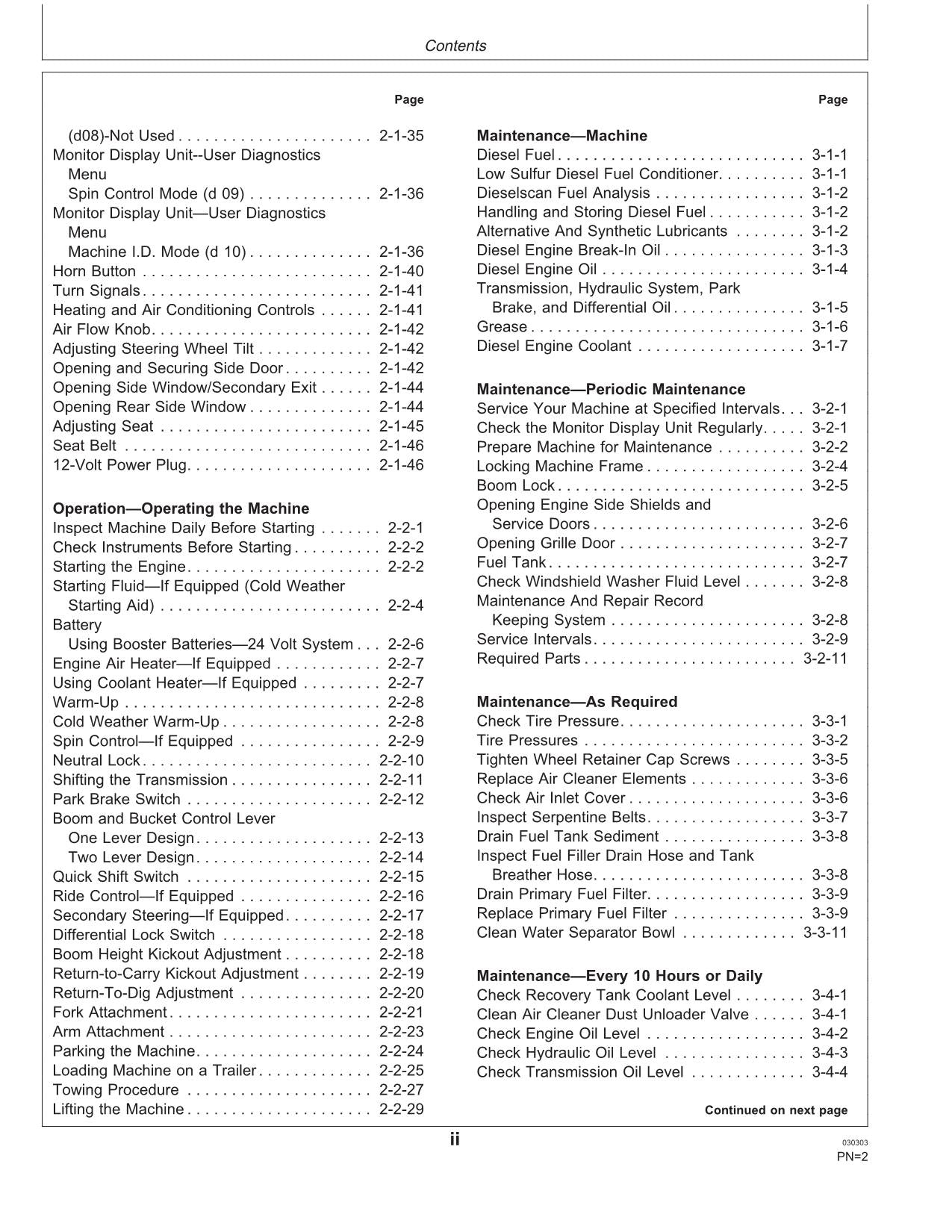 Contents

Page

(d08)-Not Used 2-1-35
Monitor Display Unit--User Diagnostics Menu
Spin Control Mode (d 09) 2-1-36
Monitor Display Unit—User Diagnostics Menu
Machine I.D. Mode (d 10) 2-1-36
Horn Button 2-1-40
Turn Signals 2-1-41
Heating and Air Conditioning Controls 2-1-41
Air Flow Knob 2-1-42
Adjusting Steering Wheel Tilt 2-1-42
Opening and Securing Side Door 2-1-42
Opening Side Window/Secondary Exit 2-1-44
Opening Rear Side Window 2-1-44
Adjusting Seat 2-1-45
Seat Belt 2-1-46
12-Volt Power Plug 2-1-46

Operation—Operating the Machine
Inspect Machine Daily Before Starting 2-2-1
Check Instruments Before Starting 2-2-2
Starting the Engine 2-2-2
Starting Fluid—If Equipped (Cold Weather Starting Aid) 2-2-4
Battery
Using Booster Batteries—24 Volt System 2-2-6
Engine Air Heater—If Equipped 2-2-7
Using Coolant Heater—If Equipped 2-2-7
Warm-Up 2-2-8
Cold Weather Warm-Up 2-2-8
Spin Control—If Equipped 2-2-9
Neutral Lock 2-2-10
Shifting the Transmission 2-2-11
Park Brake Switch 2-2-12
Boom and Bucket Control Lever
One Lever Design 2-2-13
Two Lever Design 2-2-14
Quick Shift Switch 2-2-15
Ride Control—If Equipped 2-2-16
Secondary Steering—If Equipped 2-2-17
Differential Lock Switch 2-2-18
Boom Height Kickout Adjustment 2-2-18
Return-to-Carry Kickout Adjustment 2-2-19
Return-To-Dig Adjustment 2-2-20
Fork Attachment 2-2-21
Arm Attachment 2-2-23
Parking the Machine 2-2-24
Loading Machine on a Trailer 2-2-25
Towing Procedure 2-2-27
Lifting the Machine 2-2-29

Page

Maintenance—Machine
Diesel Fuel 3-1-1
Low Sulfur Diesel Fuel Conditioner 3-1-1
Dieselscan Fuel Analysis 3-1-2
Handling and Storing Diesel Fuel 3-1-2
Alternative And Synthetic Lubricants 3-1-2
Diesel Engine Break-In Oil 3-1-3
Diesel Engine Oil 3-1-4
Transmission, Hydraulic System, Park Brake, and Differential Oil 3-1-5
Grease 3-1-6
Diesel Engine Coolant 3-1-7

Maintenance—Periodic Maintenance
Service Your Machine at Specified Intervals 3-2-1
Check the Monitor Display Unit Regularly 3-2-1
Prepare Machine for Maintenance 3-2-2
Locking Machine Frame 3-2-4
Boom Lock 3-2-5
Opening Engine Side Shields and Service Doors 3-2-6
Opening Grille Door 3-2-7
Fuel Tank 3-2-7
Check Windshield Washer Fluid Level 3-2-8
Maintenance And Repair Record Keeping System 3-2-8
Service Intervals 3-2-9
Required Parts 3-2-11

Maintenance—As Required
Check Tire Pressure 3-3-1
Tire Pressures 3-3-2
Tighten Wheel Retainer Cap Screws 3-3-5
Replace Air Cleaner Elements 3-3-6
Check Air Inlet Cover 3-3-6
Inspect Serpentine Belts 3-3-7
Drain Fuel Tank Sediment 3-3-8
Inspect Fuel Filler Drain Hose and Tank Breather Hose 3-3-8
Drain Primary Fuel Filter 3-3-9
Replace Primary Fuel Filter 3-3-9
Clean Water Separator Bowl 3-3-11

Maintenance—Every 10 Hours or Daily
Check Recovery Tank Coolant Level 3-4-1
Clean Air Cleaner Dust Unloader Valve 3-4-1
Check Engine Oil Level 3-4-2
Check Hydraulic Oil Level 3-4-3
Check Transmission Oil Level 3-4-4

Continued on next page

ii

030303
PN=2